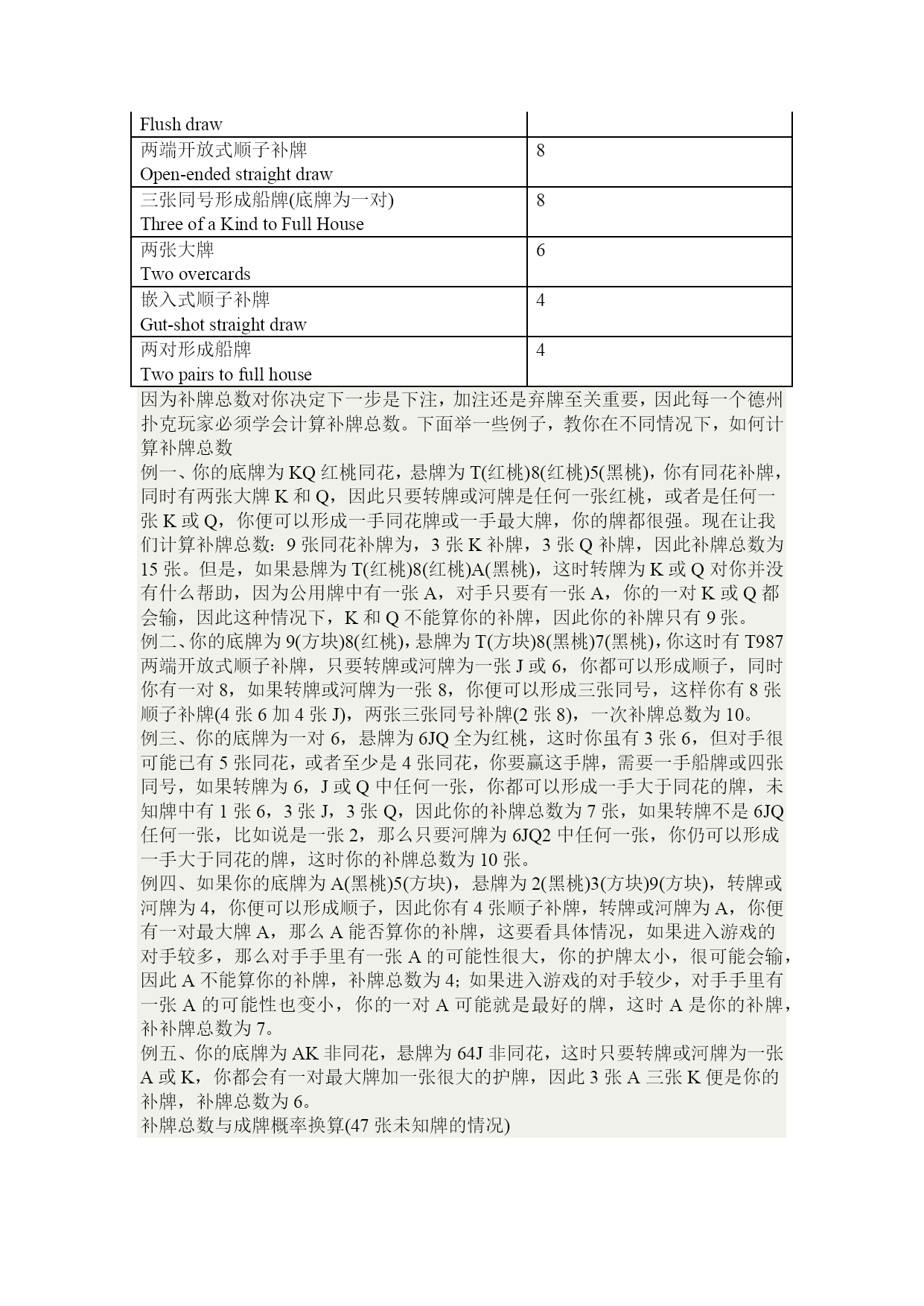 | Flush draw | |
|---|---|
| 两端开放式顺子补牌 Open-ended straight draw | 8 |
| 三张同号形成船牌(底牌为一对) Three of a Kind to Full House | 8 |
| 两张大牌 Two overcards | 6 |
| 嵌入式顺子补牌 Gut-shot straight draw | 4 |
| 两对形成船牌 Two pairs to full house | 4 |

因为补牌总数对你决定下一步是下注，加注还是弃牌至关重要，因此每一个德州扑克玩家必须学会计算补牌总数。下面举一些例子，教你在不同情况下，如何计算补牌总数

例一、你的底牌为 KQ 红桃同花，悬牌为 T(红桃)8(红桃)5(黑桃)，你有同花补牌，同时有两张大牌 K 和 Q，因此只要转牌或河牌是任何一张红桃，或者是任何一张 K 或 Q，你便可以形成一手同花牌或一手最大牌，你的牌都很强。现在让我们计算补牌总数：9 张同花补牌为，3 张 K 补牌，3 张 Q 补牌，因此补牌总数为 15 张。但是，如果悬牌为 T(红桃)8(红桃)A(黑桃)，这时转牌为 K 或 Q 对你并没有什么帮助，因为公用牌中有一张 A，对手只要有一张 A，你的一对 K 或 Q 都会输，因此这种情况下，K 和 Q 不能算你的补牌，因此你的补牌只有 9 张。

例二、你的底牌为 9(方块)8(红桃)，悬牌为 T(方块)8(黑桃)7(黑桃)，你这时有 T987 两端开放式顺子补牌，只要转牌或河牌为一张 J 或 6，你都可以形成顺子，同时你有一对 8，如果转牌或河牌为一张 8，你便可以形成三张同号，这样你有 8 张顺子补牌(4 张 6 加 4 张 J)，两张三张同号补牌(2 张 8)，一次补牌总数为 10。

例三、你的底牌为一对 6，悬牌为 6JQ 全为红桃，这时你虽有 3 张 6，但对手很可能已有 5 张同花，或者至少是 4 张同花，你要赢这手牌，需要一手船牌或四张同号，如果转牌为 6，J 或 Q 中任何一张，你都可以形成一手大于同花的牌，未知牌中有 1 张 6，3 张 J，3 张 Q，因此你的补牌总数为 7 张，如果转牌不是 6JQ 任何一张，比如说是一张 2，那么只要河牌为 6JQ2 中任何一张，你仍可以形成一手大于同花的牌，这时你的补牌总数为 10 张。

例四、如果你的底牌为 A(黑桃)5(方块)，悬牌为 2(黑桃)3(方块)9(方块)，转牌或河牌为 4，你便可以形成顺子，因此你有 4 张顺子补牌，转牌或河牌为 A，你便有一对最大牌 A，那么 A 能否算你的补牌，这要看具体情况，如果进入游戏的对手较多，那么对手手里有一张 A 的可能性很大，你的护牌太小，很可能会输，因此 A 不能算你的补牌，补牌总数为 4；如果进入游戏的对手较少，对手手里有一张 A 的可能性也变小，你的一对 A 可能就是最好的牌，这时 A 是你的补牌，补补牌总数为 7。

例五、你的底牌为 AK 非同花，悬牌为 64J 非同花，这时只要转牌或河牌为一张 A 或 K，你都会有一对最大牌加一张很大的护牌，因此 3 张 A 三张 K 便是你的补牌，补牌总数为 6。

补牌总数与成牌概率换算(47 张未知牌的情况)